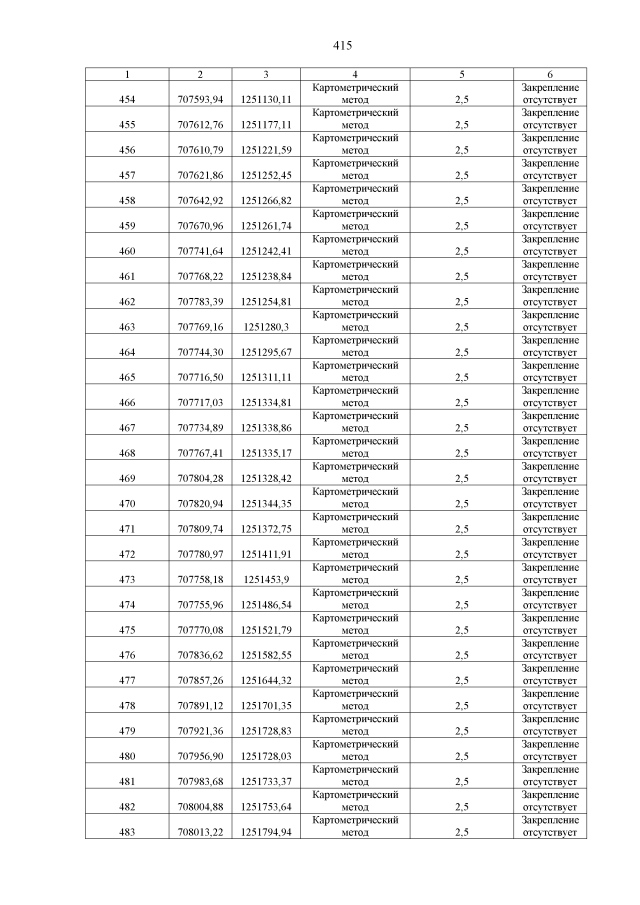 415

| 1 | 2 | 3 | 4 | 5 | 6 |
|---|---|---|---|---|---|
| 454 | 707593,94 | 1251130,11 | Картометрический метод | 2,5 | Закрепление отсутствует |
| 455 | 707612,76 | 1251177,11 | Картометрический метод | 2,5 | Закрепление отсутствует |
| 456 | 707610,79 | 1251221,59 | Картометрический метод | 2,5 | Закрепление отсутствует |
| 457 | 707621,86 | 1251252,45 | Картометрический метод | 2,5 | Закрепление отсутствует |
| 458 | 707642,92 | 1251266,82 | Картометрический метод | 2,5 | Закрепление отсутствует |
| 459 | 707670,96 | 1251261,74 | Картометрический метод | 2,5 | Закрепление отсутствует |
| 460 | 707741,64 | 1251242,41 | Картометрический метод | 2,5 | Закрепление отсутствует |
| 461 | 707768,22 | 1251238,84 | Картометрический метод | 2,5 | Закрепление отсутствует |
| 462 | 707783,39 | 1251254,81 | Картометрический метод | 2,5 | Закрепление отсутствует |
| 463 | 707769,16 | 1251280,3 | Картометрический метод | 2,5 | Закрепление отсутствует |
| 464 | 707744,30 | 1251295,67 | Картометрический метод | 2,5 | Закрепление отсутствует |
| 465 | 707716,50 | 1251311,11 | Картометрический метод | 2,5 | Закрепление отсутствует |
| 466 | 707717,03 | 1251334,81 | Картометрический метод | 2,5 | Закрепление отсутствует |
| 467 | 707734,89 | 1251338,86 | Картометрический метод | 2,5 | Закрепление отсутствует |
| 468 | 707767,41 | 1251335,17 | Картометрический метод | 2,5 | Закрепление отсутствует |
| 469 | 707804,28 | 1251328,42 | Картометрический метод | 2,5 | Закрепление отсутствует |
| 470 | 707820,94 | 1251344,35 | Картометрический метод | 2,5 | Закрепление отсутствует |
| 471 | 707809,74 | 1251372,75 | Картометрический метод | 2,5 | Закрепление отсутствует |
| 472 | 707780,97 | 1251411,91 | Картометрический метод | 2,5 | Закрепление отсутствует |
| 473 | 707758,18 | 1251453,9 | Картометрический метод | 2,5 | Закрепление отсутствует |
| 474 | 707755,96 | 1251486,54 | Картометрический метод | 2,5 | Закрепление отсутствует |
| 475 | 707770,08 | 1251521,79 | Картометрический метод | 2,5 | Закрепление отсутствует |
| 476 | 707836,62 | 1251582,55 | Картометрический метод | 2,5 | Закрепление отсутствует |
| 477 | 707857,26 | 1251644,32 | Картометрический метод | 2,5 | Закрепление отсутствует |
| 478 | 707891,12 | 1251701,35 | Картометрический метод | 2,5 | Закрепление отсутствует |
| 479 | 707921,36 | 1251728,83 | Картометрический метод | 2,5 | Закрепление отсутствует |
| 480 | 707956,90 | 1251728,03 | Картометрический метод | 2,5 | Закрепление отсутствует |
| 481 | 707983,68 | 1251733,37 | Картометрический метод | 2,5 | Закрепление отсутствует |
| 482 | 708004,88 | 1251753,64 | Картометрический метод | 2,5 | Закрепление отсутствует |
| 483 | 708013,22 | 1251794,94 | Картометрический метод | 2,5 | Закрепление отсутствует |